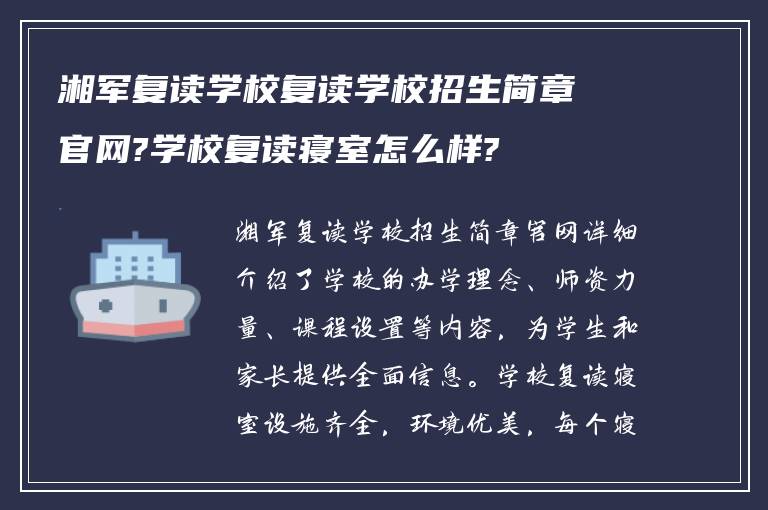 湘军复读学校复读学校招生简章官网?学校复读寝室怎么样?

湘军复读学校招生简章官网详细介绍了学校的办学理念、师资力量、课程设置等内容，为学生和家长提供全面信息。学校复读寝室设施齐全，环境优美，每个寝